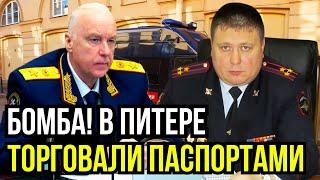 БОМБА! В ПИТЕРЕ
ТОРГОВАЛИ ПАСПОРТАМИ